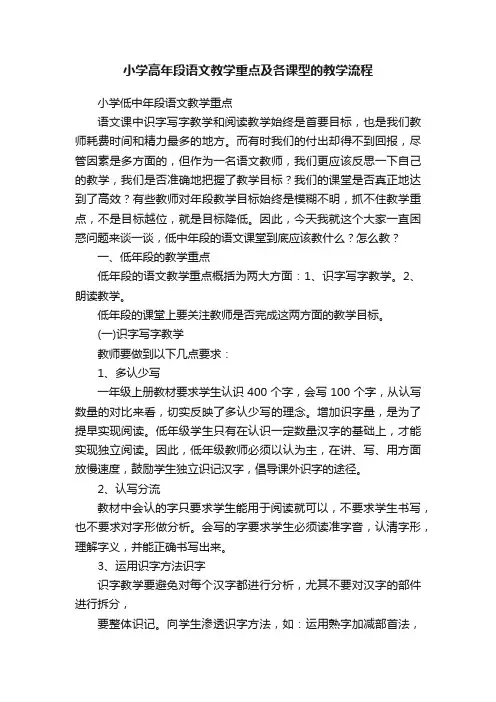 小学高年段语文教学重点及各课型的教学流程

小学低中年段语文教学重点

语文课中识字写字教学和阅读教学始终是首要目标，也是我们教师耗费时间和精力最多的地方。而有时我们的付出却得不到回报，尽管因素是多方面的，但作为一名语文教师，我们更应该反思一下自己的教学，我们是否准确地把握了教学目标？我们的课堂是否真正地达到了高效？有些教师对年段教学目标始终是模糊不明，抓不住教学重点，不是目标越位，就是目标降低。因此，今天我就这个大家一直困惑问题来谈一谈，低中年段的语文课堂到底应该教什么？怎么教？

一、低年段的教学重点

低年段的语文教学重点概括为两大方面：1、识字写字教学。2、朗读教学。

低年段的课堂上要关注教师是否完成这两方面的教学目标。

(一)识字写字教学

教师要做到以下几点要求：

1、多认少写

一年级上册教材要求学生认识 400 个字，会写 100 个字，从认写数量的对比来看，切实反映了多认少写的理念。增加识字量，是为了提早实现阅读。低年级学生只有在认识一定数量汉字的基础上，才能实现独立阅读。因此，低年级教师必须以认为主，在讲、写、用方面放慢速度，鼓励学生独立识记汉字，倡导课外识字的途径。

2、认写分流

教材中会认的字只要求学生能用于阅读就可以，不要求学生书写，也不要求对字形做分析。会写的字要求学生必须读准字音，认清字形，理解字义，并能正确书写出来。

3、运用识字方法识字

识字教学要避免对每个汉字都进行分析，尤其不要对汉字的部件进行拆分，

要整体识记。向学生渗透识字方法，如：运用熟字加减部首法，